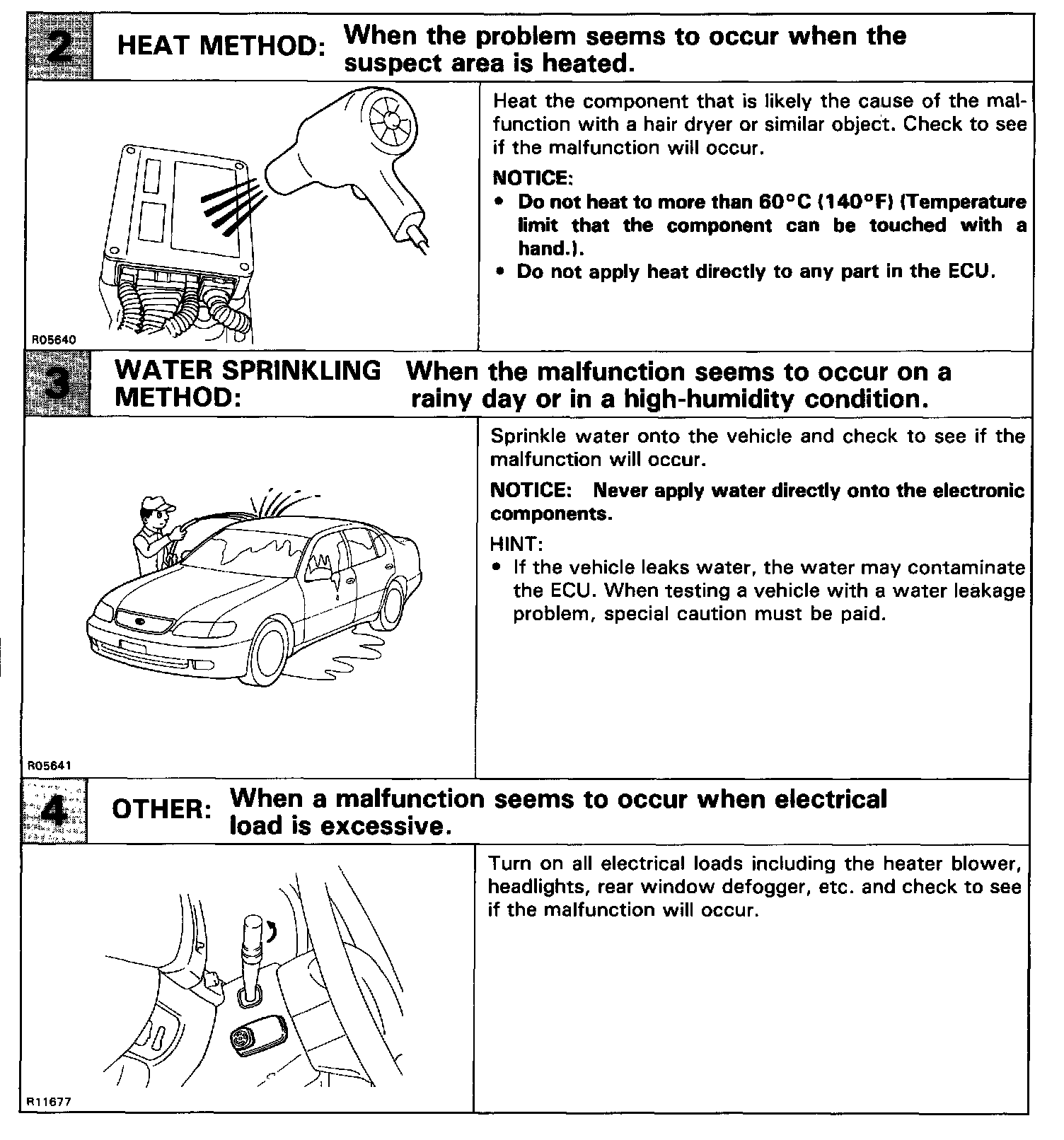 2 HEAT METHOD: When the problem seems to occur when the suspect area is heated.

R05640

Heat the component that is likely the cause of the malfunction with a hair dryer or similar object. Check to see if the malfunction will occur.

NOTICE:
• Do not heat to more than 60°C (140°F) (Temperature limit that the component can be touched with a hand.).
• Do not apply heat directly to any part in the ECU.

3 WATER SPRINKLING METHOD: When the malfunction seems to occur on a rainy day or in a high-humidity condition.

R05641

Sprinkle water onto the vehicle and check to see if the malfunction will occur.

NOTICE: Never apply water directly onto the electronic components.

HINT:
• If the vehicle leaks water, the water may contaminate the ECU. When testing a vehicle with a water leakage problem, special caution must be paid.

4 OTHER: When a malfunction seems to occur when electrical load is excessive.

R11677

Turn on all electrical loads including the heater blower, headlights, rear window defogger, etc. and check to see if the malfunction will occur.